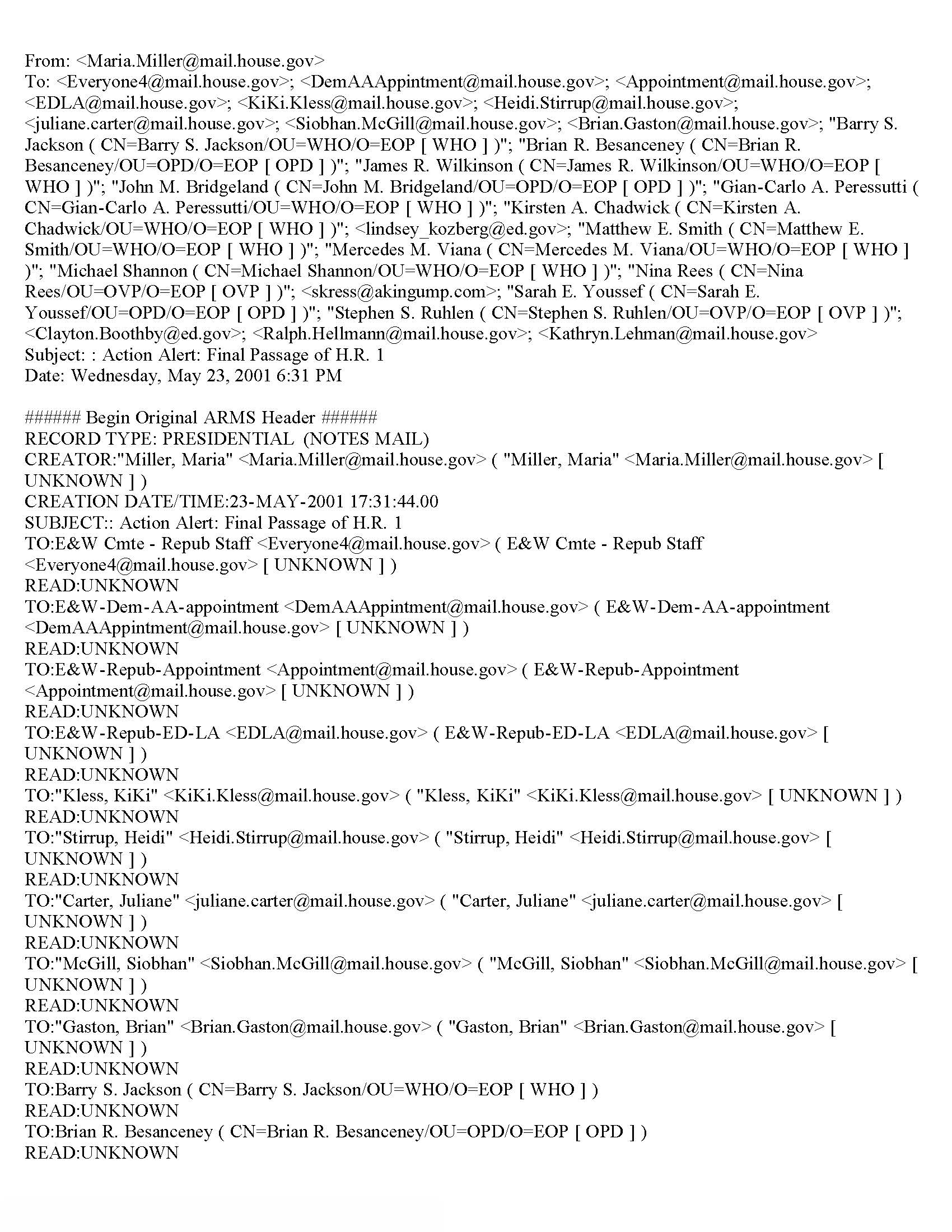 From: <Maria.Miller@mail.house.gov>
To: <Everyone4@mail.house.gov>; <DemAAAppintment@mail.house.gov>; <Appointment@mail.house.gov>; <EDLA@mail.house.gov>; <KiKi.Kless@mail.house.gov>; <Heidi.Stirrup@mail.house.gov>; <juliane.carter@mail.house.gov>; <Siobhan.McGill@mail.house.gov>; <Brian.Gaston@mail.house.gov>; "Barry S. Jackson ( CN=Barry S. Jackson/OU=WHO/O=EOP [ WHO ] )"; "Brian R. Besanceney ( CN=Brian R. Besanceney/OU=OPD/O=EOP [ OPD ] )"; "James R. Wilkinson ( CN=James R. Wilkinson/OU=WHO/O=EOP [ WHO ] )"; "John M. Bridgeland ( CN=John M. Bridgeland/OU=OPD/O=EOP [ OPD ] )"; "Gian-Carlo A. Peressutti ( CN=Gian-Carlo A. Peressutti/OU=WHO/O=EOP [ WHO ] )"; "Kirsten A. Chadwick ( CN=Kirsten A. Chadwick/OU=WHO/O=EOP [ WHO ] )"; <lindsey_kozberg@ed.gov>; "Matthew E. Smith ( CN=Matthew E. Smith/OU=WHO/O=EOP [ WHO ] )"; "Mercedes M. Viana ( CN=Mercedes M. Viana/OU=WHO/O=EOP [ WHO ] )"; "Michael Shannon ( CN=Michael Shannon/OU=WHO/O=EOP [ WHO ] )"; "Nina Rees ( CN=Nina Rees/OU=OVP/O=EOP [ OVP ] )"; <skress@akingump.com>; "Sarah E. Youssef ( CN=Sarah E. Youssef/OU=OPD/O=EOP [ OPD ] )"; "Stephen S. Ruhlen ( CN=Stephen S. Ruhlen/OU=OVP/O=EOP [ OVP ] )"; <Clayton.Boothby@ed.gov>; <Ralph.Hellmann@mail.house.gov>; <Kathryn.Lehman@mail.house.gov>
Subject: : Action Alert: Final Passage of H.R. 1
Date: Wednesday, May 23, 2001 6:31 PM

###### Begin Original ARMS Header ######
RECORD TYPE: PRESIDENTIAL (NOTES MAIL)
CREATOR:"Miller, Maria" <Maria.Miller@mail.house.gov> ( "Miller, Maria" <Maria.Miller@mail.house.gov> [ UNKNOWN ] )
CREATION DATE/TIME:23-MAY-2001 17:31:44.00
SUBJECT:: Action Alert: Final Passage of H.R. 1
TO:E&W Cmte - Repub Staff <Everyone4@mail.house.gov> ( E&W Cmte - Repub Staff <Everyone4@mail.house.gov> [ UNKNOWN ] )
READ:UNKNOWN
TO:E&W-Dem-AA-appointment <DemAAAppintment@mail.house.gov> ( E&W-Dem-AA-appointment <DemAAAppintment@mail.house.gov> [ UNKNOWN ] )
READ:UNKNOWN
TO:E&W-Repub-Appointment <Appointment@mail.house.gov> ( E&W-Repub-Appointment <Appointment@mail.house.gov> [ UNKNOWN ] )
READ:UNKNOWN
TO:E&W-Repub-ED-LA <EDLA@mail.house.gov> ( E&W-Repub-ED-LA <EDLA@mail.house.gov> [ UNKNOWN ] )
READ:UNKNOWN
TO:"Kless, KiKi" <KiKi.Kless@mail.house.gov> ( "Kless, KiKi" <KiKi.Kless@mail.house.gov> [ UNKNOWN ] )
READ:UNKNOWN
TO:"Stirrup, Heidi" <Heidi.Stirrup@mail.house.gov> ( "Stirrup, Heidi" <Heidi.Stirrup@mail.house.gov> [ UNKNOWN ] )
READ:UNKNOWN
TO:"Carter, Juliane" <juliane.carter@mail.house.gov> ( "Carter, Juliane" <juliane.carter@mail.house.gov> [ UNKNOWN ] )
READ:UNKNOWN
TO:"McGill, Siobhan" <Siobhan.McGill@mail.house.gov> ( "McGill, Siobhan" <Siobhan.McGill@mail.house.gov> [ UNKNOWN ] )
READ:UNKNOWN
TO:"Gaston, Brian" <Brian.Gaston@mail.house.gov> ( "Gaston, Brian" <Brian.Gaston@mail.house.gov> [ UNKNOWN ] )
READ:UNKNOWN
TO:Barry S. Jackson ( CN=Barry S. Jackson/OU=WHO/O=EOP [ WHO ] )
READ:UNKNOWN
TO:Brian R. Besanceney ( CN=Brian R. Besanceney/OU=OPD/O=EOP [ OPD ] )
READ:UNKNOWN